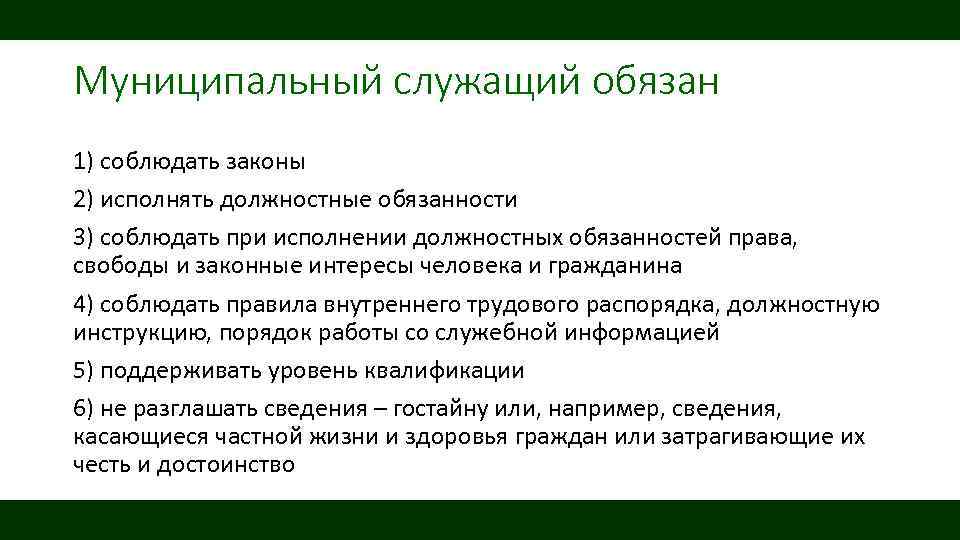 Муниципальный служащий обязан

1) соблюдать законы

2) исполнять должностные обязанности

3) соблюдать при исполнении должностных обязанностей права, свободы и законные интересы человека и гражданина

4) соблюдать правила внутреннего трудового распорядка, должностную инструкцию, порядок работы со служебной информацией

5) поддерживать уровень квалификации

6) не разглашать сведения – гостайну или, например, сведения, касающиеся частной жизни и здоровья граждан или затрагивающие их честь и достоинство